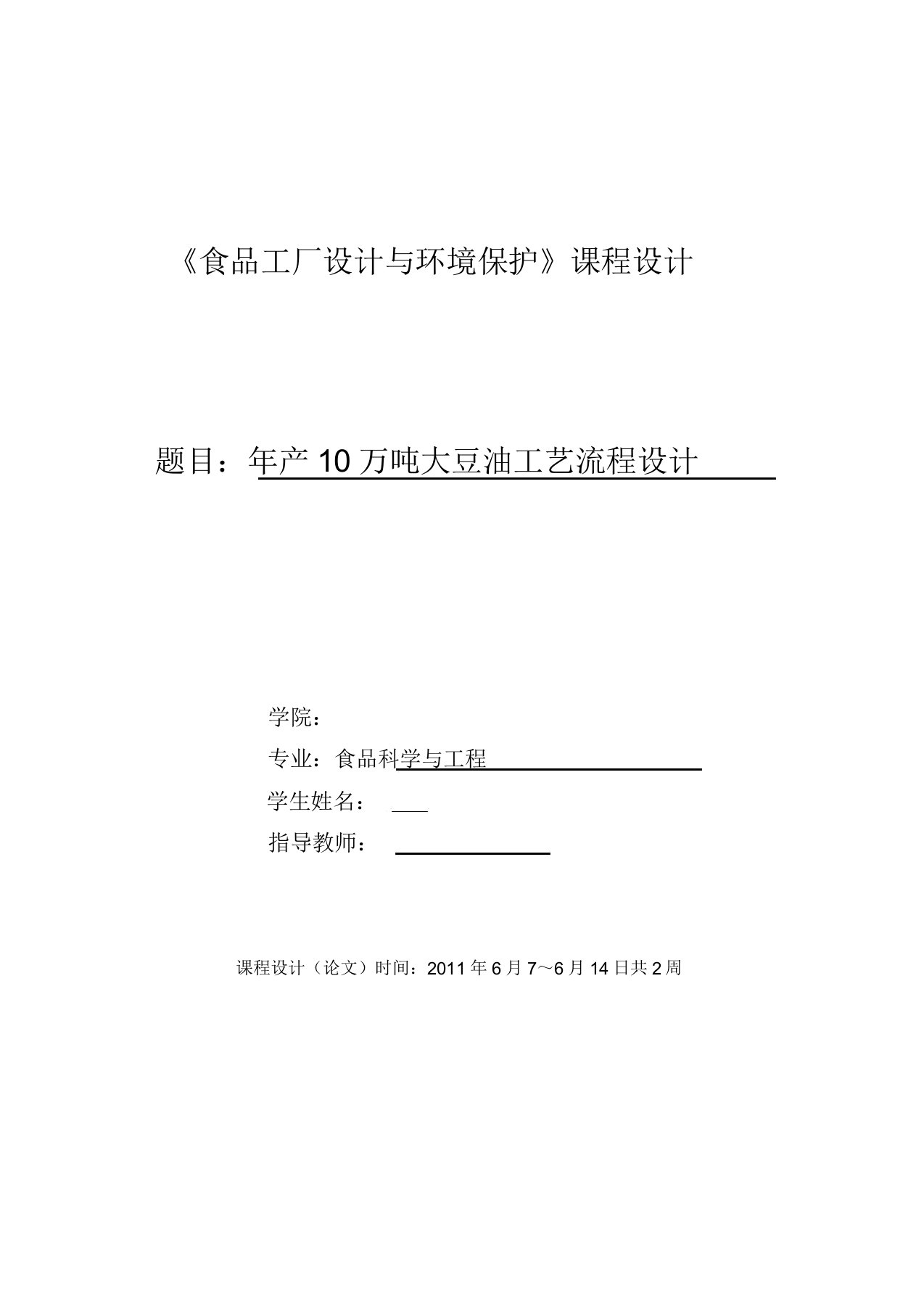 《食品工厂设计与环境保护》课程设计

题目：年产 10 万吨大豆油工艺流程设计

学院：

专业：食品科学与工程

学生姓名：

指导教师：

课程设计（论文）时间：2011 年 6 月 7～6 月 14 日共 2 周